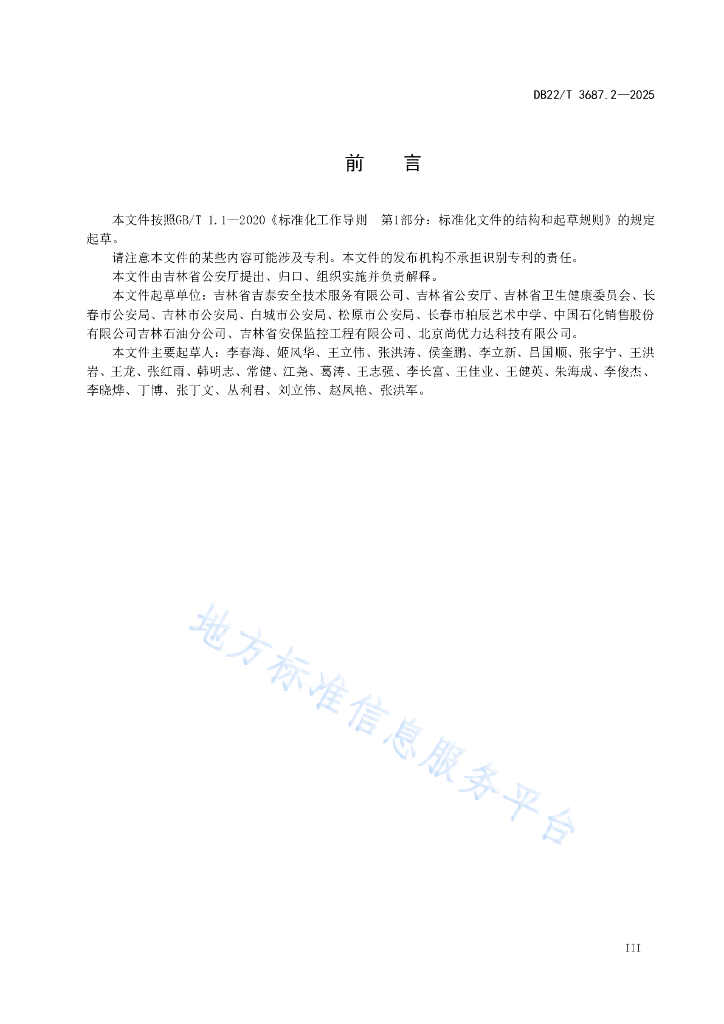 DB22/T 3687.2—2025

前　言

本文件按照GB/T 1.1—2020《标准化工作导则　第1部分：标准化文件的结构和起草规则》的规定起草。

请注意本文件的某些内容可能涉及专利。本文件的发布机构不承担识别专利的责任。

本文件由吉林省公安厅提出、归口、组织实施并负责解释。

本文件起草单位：吉林省吉泰安全技术服务有限公司、吉林省公安厅、吉林省卫生健康委员会、长春市公安局、吉林市公安局、白城市公安局、松原市公安局、长春市柏辰艺术中学、中国石化销售股份有限公司吉林石油分公司、吉林省安保监控工程有限公司、北京尚优力达科技有限公司。

本文件主要起草人：李春海、姬凤华、王立伟、张洪涛、侯奎鹏、李立新、吕国顺、张宇宁、王洪岩、王龙、张红雨、韩明志、常健、江尧、葛涛、王志强、李长富、王佳业、王健英、朱海成、李俊杰、李晓烨、丁博、张丁文、丛利君、刘立伟、赵凤艳、张洪军。

地方标准信息服务平台

III